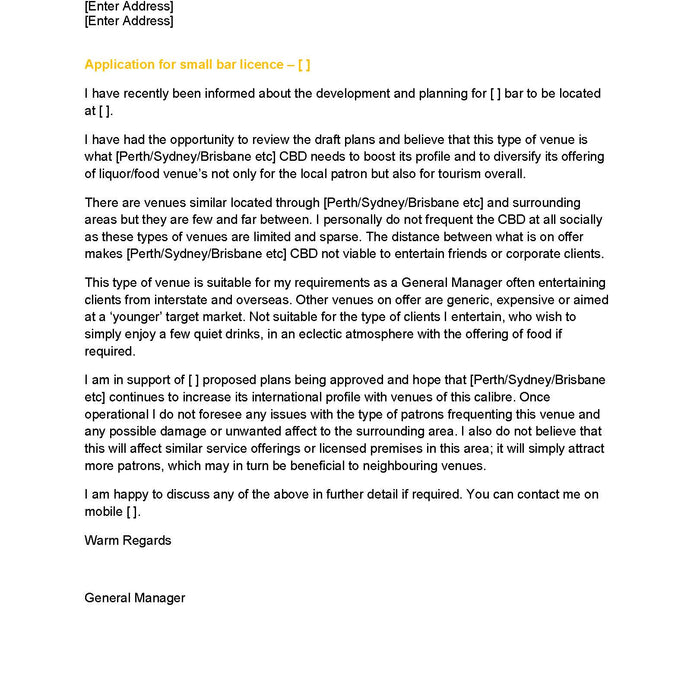 [Enter Address]
[Enter Address]

Application for small bar licence – [ ]

I have recently been informed about the development and planning for [ ] bar to be located at [ ].

I have had the opportunity to review the draft plans and believe that this type of venue is what [Perth/Sydney/Brisbane etc] CBD needs to boost its profile and to diversify its offering of liquor/food venue's not only for the local patron but also for tourism overall.

There are venues similar located through [Perth/Sydney/Brisbane etc] and surrounding areas but they are few and far between. I personally do not frequent the CBD at all socially as these types of venues are limited and sparse. The distance between what is on offer makes [Perth/Sydney/Brisbane etc] CBD not viable to entertain friends or corporate clients.

This type of venue is suitable for my requirements as a General Manager often entertaining clients from interstate and overseas. Other venues on offer are generic, expensive or aimed at a 'younger' target market. Not suitable for the type of clients I entertain, who wish to simply enjoy a few quiet drinks, in an eclectic atmosphere with the offering of food if required.

I am in support of [ ] proposed plans being approved and hope that [Perth/Sydney/Brisbane etc] continues to increase its international profile with venues of this calibre. Once operational I do not foresee any issues with the type of patrons frequenting this venue and any possible damage or unwanted affect to the surrounding area. I also do not believe that this will affect similar service offerings or licensed premises in this area; it will simply attract more patrons, which may in turn be beneficial to neighbouring venues.

I am happy to discuss any of the above in further detail if required. You can contact me on mobile [ ].

Warm Regards

General Manager